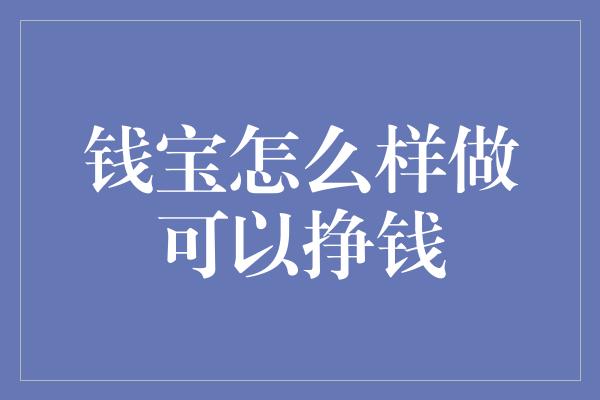 钱宝怎么样做可以挣钱